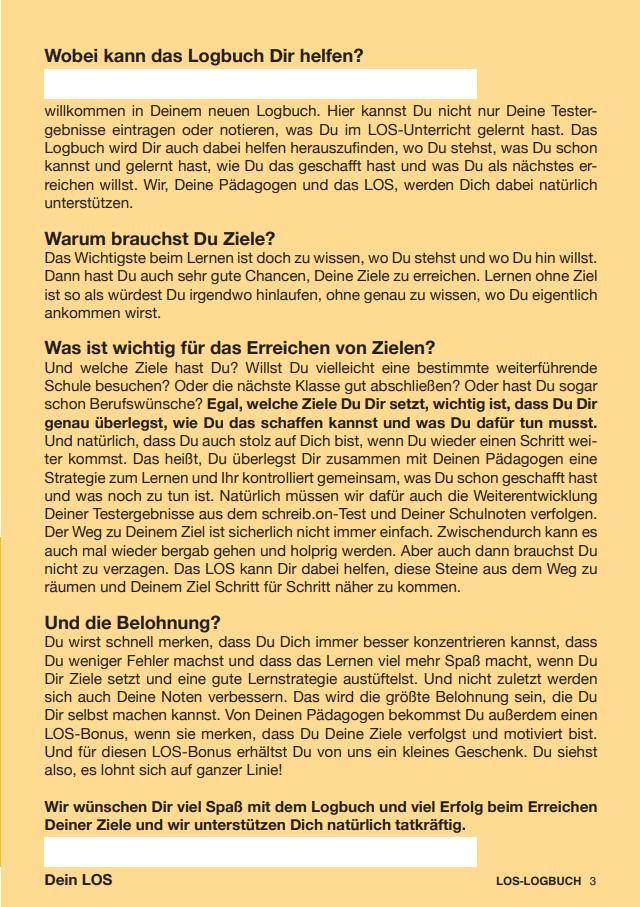 **Wobei kann das Logbuch Dir helfen?**

willkommen in Deinem neuen Logbuch. Hier kannst Du nicht nur Deine Testergebnisse eintragen oder notieren, was Du im LOS-Unterricht gelernt hast. Das Logbuch wird Dir auch dabei helfen herauszufinden, wo Du stehst, was Du schon kannst und gelernt hast, wie Du das geschafft hast und was Du als nächstes erreichen willst. Wir, Deine Pädagogen und das LOS, werden Dich dabei natürlich unterstützen.

**Warum brauchst Du Ziele?**

Das Wichtigste beim Lernen ist doch zu wissen, wo Du stehst und wo Du hin willst. Dann hast Du auch sehr gute Chancen, Deine Ziele zu erreichen. Lernen ohne Ziel ist so als würdest Du irgendwo hinlaufen, ohne genau zu wissen, wo Du eigentlich ankommen wirst.

**Was ist wichtig für das Erreichen von Zielen?**

Und welche Ziele hast Du? Willst Du vielleicht eine bestimmte weiterführende Schule besuchen? Oder die nächste Klasse gut abschließen? Oder hast Du sogar schon Berufswünsche? **Egal, welche Ziele Du Dir setzt, wichtig ist, dass Du Dir genau überlegst, wie Du das schaffen kannst und was Du dafür tun musst.** Und natürlich, dass Du auch stolz auf Dich bist, wenn Du wieder einen Schritt weiter kommst. Das heißt, Du überlegst Dir zusammen mit Deinen Pädagogen eine Strategie zum Lernen und Ihr kontrolliert gemeinsam, was Du schon geschafft hast und was noch zu tun ist. Natürlich müssen wir dafür auch die Weiterentwicklung Deiner Testergebnisse aus dem schreib.on-Test und Deiner Schulnoten verfolgen. Der Weg zu Deinem Ziel ist sicherlich nicht immer einfach. Zwischendurch kann es auch mal wieder bergab gehen und holprig werden. Aber auch dann brauchst Du nicht zu verzagen. Das LOS kann Dir dabei helfen, diese Steine aus dem Weg zu räumen und Deinem Ziel Schritt für Schritt näher zu kommen.

**Und die Belohnung?**

Du wirst schnell merken, dass Du Dich immer besser konzentrieren kannst, dass Du weniger Fehler machst und dass das Lernen viel mehr Spaß macht, wenn Du Dir Ziele setzt und eine gute Lernstrategie austüftelst. Und nicht zuletzt werden sich auch Deine Noten verbessern. Das wird die größte Belohnung sein, die Du Dir selbst machen kannst. Von Deinen Pädagogen bekommst Du außerdem einen LOS-Bonus, wenn sie merken, dass Du Deine Ziele verfolgst und motiviert bist. Und für diesen LOS-Bonus erhältst Du von uns ein kleines Geschenk. Du siehst also, es lohnt sich auf ganzer Linie!

**Wir wünschen Dir viel Spaß mit dem Logbuch und viel Erfolg beim Erreichen Deiner Ziele und wir unterstützen Dich natürlich tatkräftig.**

**Dein LOS**

LOS-LOGBUCH 3